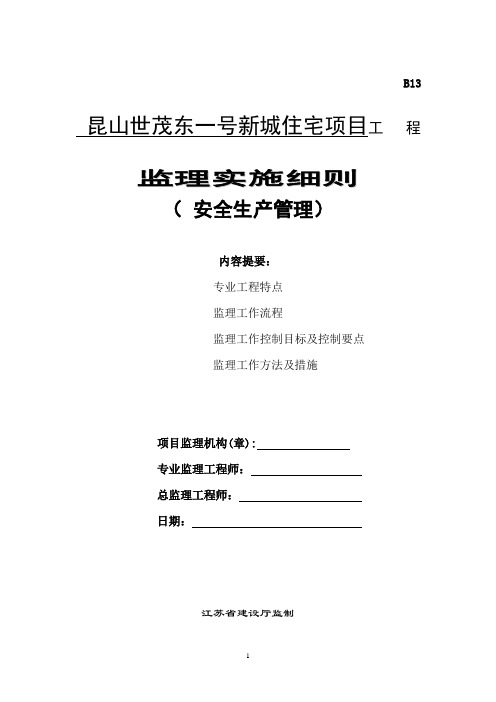 B13

昆山世茂东一号新城住宅项目工 程

监理实施细则

（ 安全生产管理）

内容提要：

专业工程特点

监理工作流程

监理工作控制目标及控制要点

监理工作方法及措施

项目监理机构(章)：

专业监理工程师：

总监理工程师：

日期：

江苏省建设厅监制

1